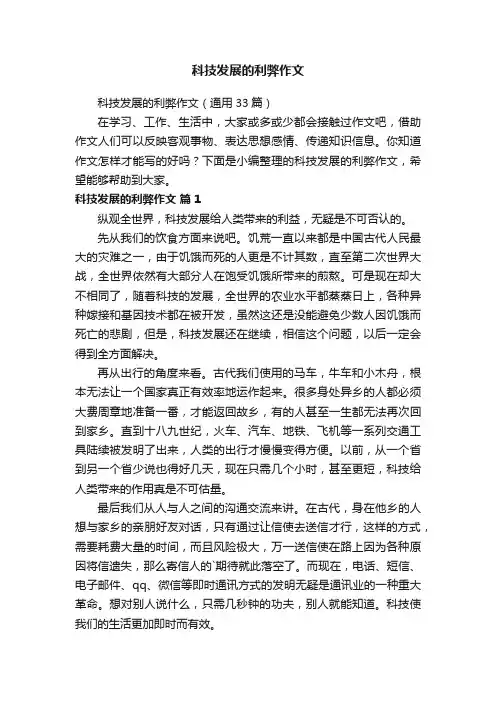 科技发展的利弊作文

科技发展的利弊作文（通用 33 篇）

在学习、工作、生活中，大家或多或少都会接触过作文吧，借助作文人们可以反映客观事物、表达思想感情、传递知识信息。你知道作文怎样才能写的好吗？下面是小编整理的科技发展的利弊作文，希望能够帮助到大家。

科技发展的利弊作文 篇 1

纵观全世界，科技发展给人类带来的利益，无疑是不可否认的。

先从我们的饮食方面来说吧。饥荒一直以来都是中国古代人民最大的灾难之一，由于饥饿而死的人更是不计其数，直至第二次世界大战，全世界依然有大部分人在饱受饥饿所带来的煎熬。可是现在却大不相同了，随着科技的发展，全世界的农业水平都蒸蒸日上，各种异种嫁接和基因技术都在被开发，虽然这还是没能避免少数人因饥饿而死亡的悲剧，但是，科技发展还在继续，相信这个问题，以后一定会得到全方面解决。

再从出行的角度来看。古代我们使用的马车，牛车和小木舟，根本无法让一个国家真正有效率地运作起来。很多身处异乡的人都必须大费周章地准备一番，才能返回故乡，有的人甚至一生都无法再次回到家乡。直到十八九世纪，火车、汽车、地铁、飞机等一系列交通工具陆续被发明了出来，人类的出行才慢慢变得方便。以前，从一个省到另一个省少说也得好几天，现在只需几个小时，甚至更短，科技给人类带来的作用真是不可估量。

最后我们从人与人之间的沟通交流来讲。在古代，身在他乡的人想与家乡的亲朋好友对话，只有通过让信使去送信才行，这样的方式，需要耗费大量的时间，而且风险极大，万一送信使在路上因为各种原因将信遗失，那么寄信人的`期待就此落空了。而现在，电话、短信、电子邮件、qq、微信等即时通讯方式的发明无疑是通讯业的一种重大革命。想对别人说什么，只需几秒钟的功夫，别人就能知道。科技使我们的生活更加即时而有效。